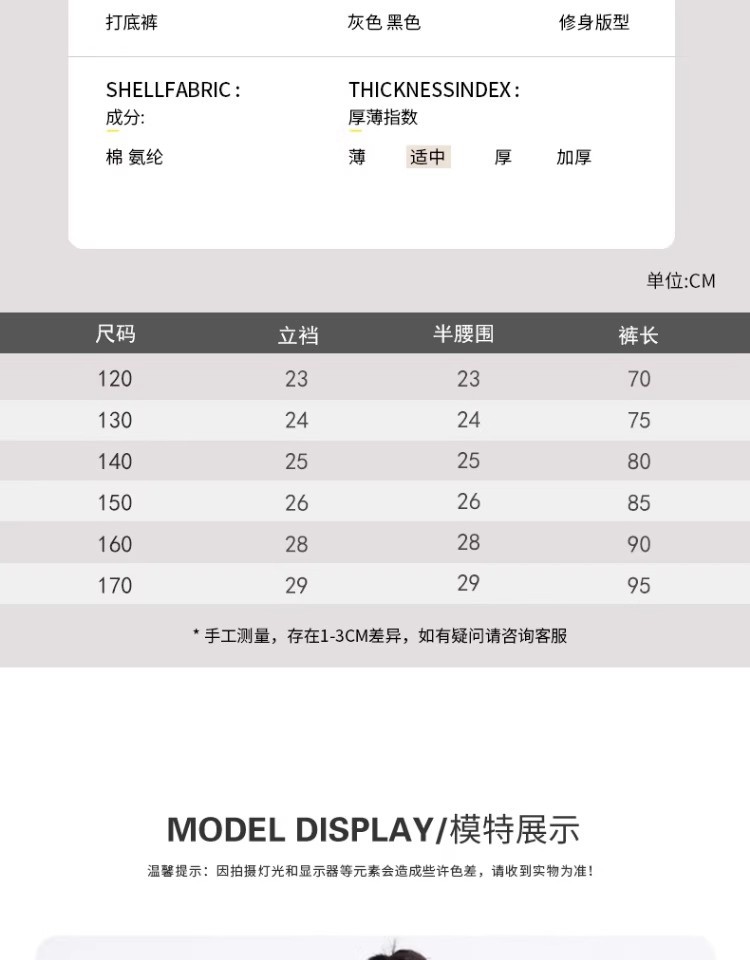 打底裤 灰色 黑色 修身版型

SHELLFABRIC:
成分:
棉 氨纶

THICKNESSINDEX:
厚薄指数
薄 适中 厚 加厚

单位:CM

| 尺码 | 立裆 | 半腰围 | 裤长 |
|---|---|---|---|
| 120 | 23 | 23 | 70 |
| 130 | 24 | 24 | 75 |
| 140 | 25 | 25 | 80 |
| 150 | 26 | 26 | 85 |
| 160 | 28 | 28 | 90 |
| 170 | 29 | 29 | 95 |

* 手工测量，存在1-3CM差异，如有疑问请咨询客服

MODEL DISPLAY/模特展示

温馨提示：因拍摄灯光和显示器等元素会造成些许色差，请收到实物为准！